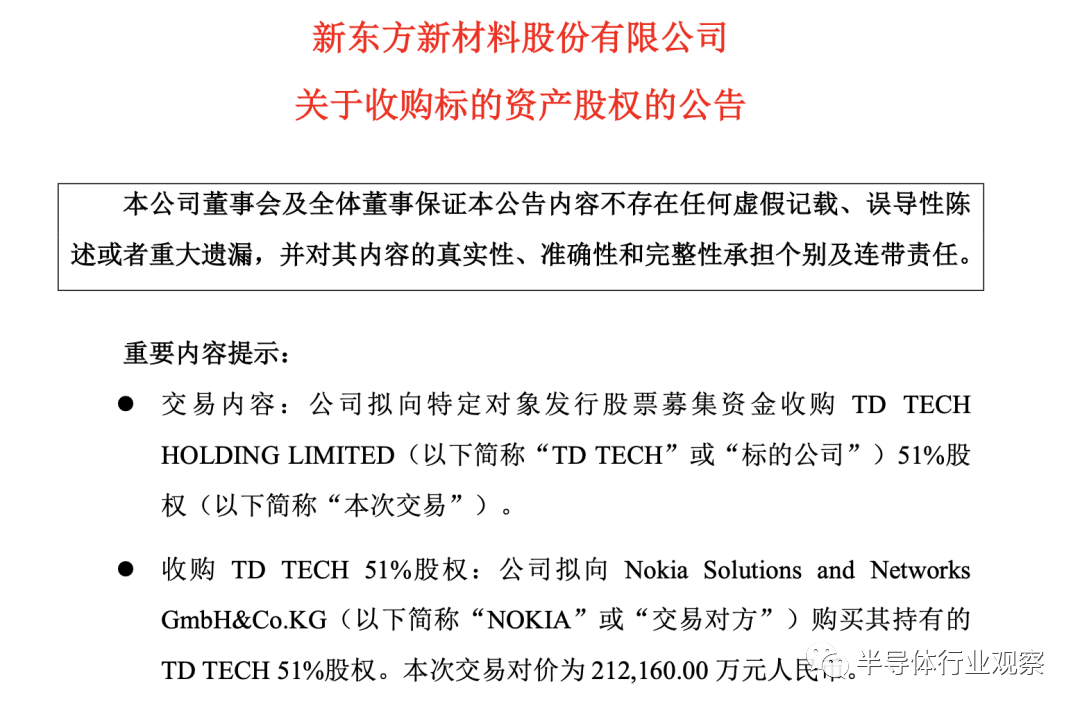 新东方新材料股份有限公司

关于收购标的资产股权的公告

本公司董事会及全体董事保证本公告内容不存在任何虚假记载、误导性陈述或者重大遗漏，并对其内容的真实性、准确性和完整性承担个别及连带责任。

重要内容提示：

● 交易内容：公司拟向特定对象发行股票募集资金收购 TD TECH HOLDING LIMITED（以下简称“TD TECH”或“标的公司”）51%股权（以下简称“本次交易”）。

● 收购 TD TECH 51%股权：公司拟向 Nokia Solutions and Networks GmbH&Co.KG（以下简称“NOKIA”或“交易对方”）购买其持有的 TD TECH 51%股权。本次交易对价为 212,160.00 万元人民币。

半导体行业观察